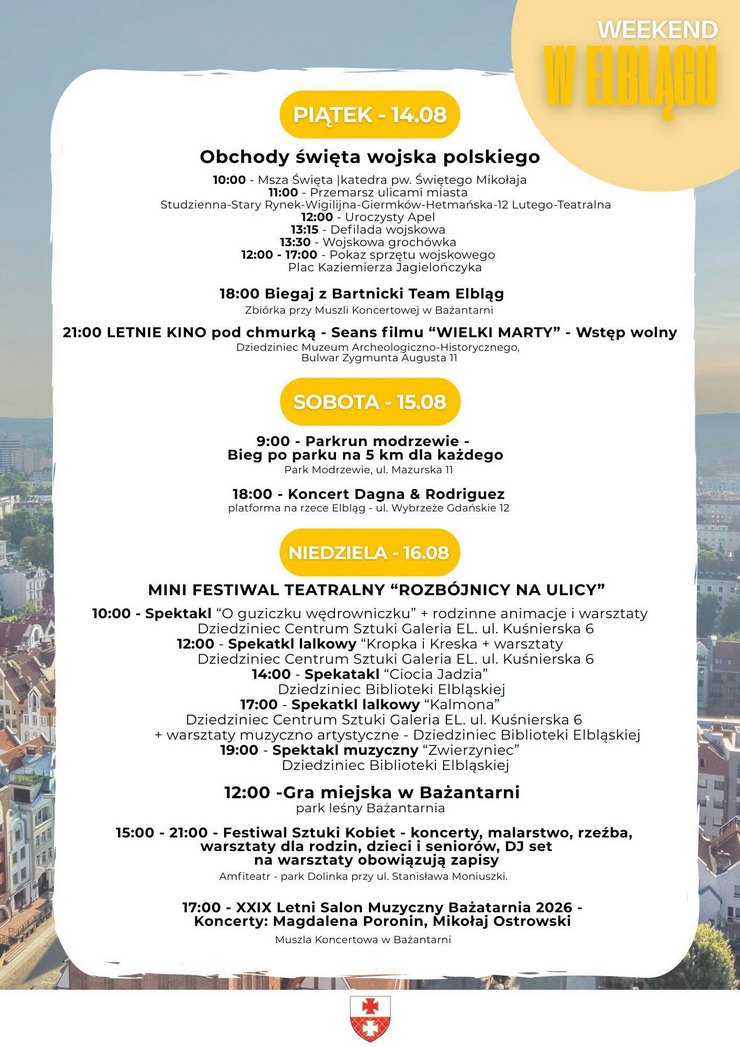 WEEKEND
W ELBLĄGU

PIĄTEK - 14.08

Obchody święta wojska polskiego

10:00 - Msza Święta |katedra pw. Świętego Mikołaja
11:00 - Przemarsz ulicami miasta
Studzienna-Stary Rynek-Wigilijna-Giermków-Hetmańska-12 Lutego-Teatralna
12:00 - Uroczysty Apel
13:15 - Defilada wojskowa
13:30 - Wojskowa grochówka
12:00 - 17:00 - Pokaz sprzętu wojskowego
Plac Kaziemierza Jagielończyka

18:00 Biegaj z Bartnicki Team Elbląg
Zbiórka przy Muszli Koncertowej w Bażantarni

21:00 LETNIE KINO pod chmurką - Seans filmu "WIELKI MARTY" - Wstęp wolny
Dziedziniec Muzeum Archeologiczno-Historycznego,
Bulwar Zygmunta Augusta 11

SOBOTA - 15.08

9:00 - Parkrun modrzewie -
Bieg po parku na 5 km dla każdego
Park Modrzewie, ul. Mazurska 11

18:00 - Koncert Dagna & Rodriguez
platforma na rzece Elbląg - ul. Wybrzeże Gdańskie 12

NIEDZIELA - 16.08

MINI FESTIWAL TEATRALNY "ROZBÓJNICY NA ULICY"

10:00 - Spektakl "O guziczku wędrowniczku" + rodzinne animacje i warsztaty
Dziedziniec Centrum Sztuki Galeria EL. ul. Kuśnierska 6
12:00 - Spekatkl lalkowy "Kropka i Kreska + warsztaty
Dziedziniec Centrum Sztuki Galeria EL. ul. Kuśnierska 6
14:00 - Spekatakl "Ciocia Jadzia"
Dziedziniec Biblioteki Elbląskiej
17:00 - Spekatkl lalkowy "Kalmona"
Dziedziniec Centrum Sztuki Galeria EL. ul. Kuśnierska 6
+ warsztaty muzyczno artystyczne - Dziedziniec Biblioteki Elbląskiej
19:00 - Spektakl muzyczny "Zwierzyniec"
Dziedziniec Biblioteki Elbląskiej

12:00 -Gra miejska w Bażantarni
park leśny Bażantarnia

15:00 - 21:00 - Festiwal Sztuki Kobiet - koncerty, malarstwo, rzeźba, warsztaty dla rodzin, dzieci i seniorów, DJ set
na warsztaty obowiązują zapisy
Amfiteatr - park Dolinka przy ul. Stanisława Moniuszki.

17:00 - XXIX Letni Salon Muzyczny Bażatarnia 2026 -
Koncerty: Magdalena Poronin, Mikołaj Ostrowski
Muszla Koncertowa w Bażantarni